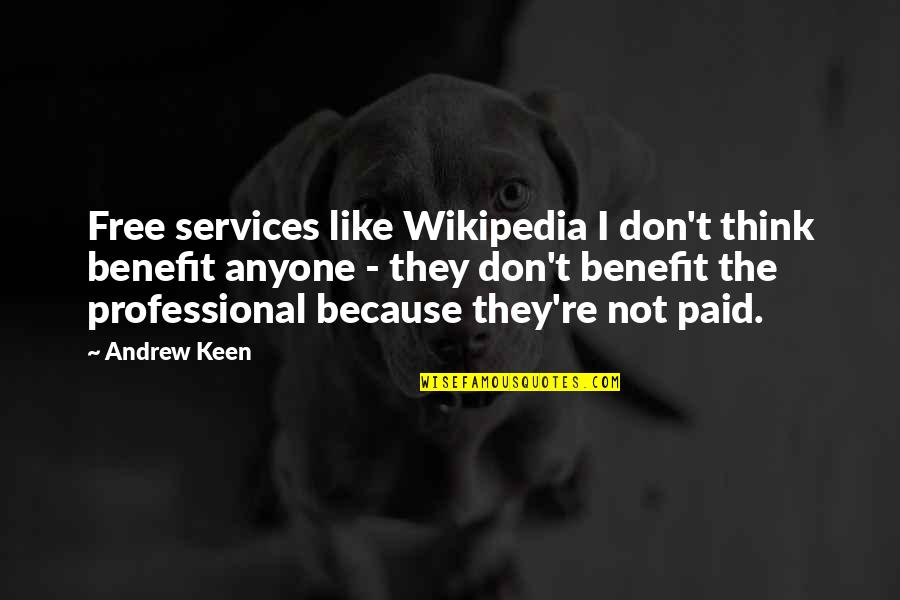 Free services like Wikipedia I don't think benefit anyone - they don't benefit the professional because they're not paid.

~ Andrew Keen

WISEFAMOUSQUOTES.COM